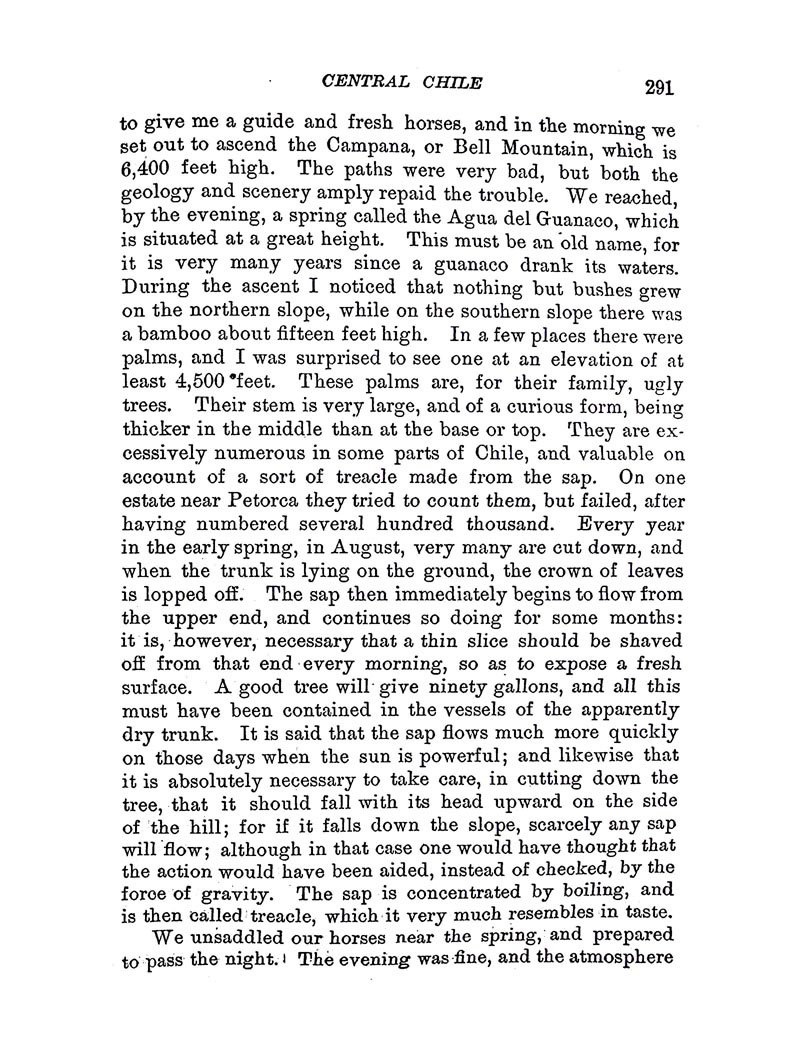 CENTRAL CHILE 291

to give me a guide and fresh horses, and in the morning we set out to ascend the Campana, or Bell Mountain, which is 6,400 feet high. The paths were very bad, but both the geology and scenery amply repaid the trouble. We reached, by the evening, a spring called the Agua del Guanaco, which is situated at a great height. This must be an old name, for it is very many years since a guanaco drank its waters. During the ascent I noticed that nothing but bushes grew on the northern slope, while on the southern slope there was a bamboo about fifteen feet high. In a few places there were palms, and I was surprised to see one at an elevation of at least 4,500 feet. These palms are, for their family, ugly trees. Their stem is very large, and of a curious form, being thicker in the middle than at the base or top. They are excessively numerous in some parts of Chile, and valuable on account of a sort of treacle made from the sap. On one estate near Petorca they tried to count them, but failed, after having numbered several hundred thousand. Every year in the early spring, in August, very many are cut down, and when the trunk is lying on the ground, the crown of leaves is lopped off. The sap then immediately begins to flow from the upper end, and continues so doing for some months: it is, however, necessary that a thin slice should be shaved off from that end every morning, so as to expose a fresh surface. A good tree will give ninety gallons, and all this must have been contained in the vessels of the apparently dry trunk. It is said that the sap flows much more quickly on those days when the sun is powerful; and likewise that it is absolutely necessary to take care, in cutting down the tree, that it should fall with its head upward on the side of the hill; for if it falls down the slope, scarcely any sap will flow; although in that case one would have thought that the action would have been aided, instead of checked, by the force of gravity. The sap is concentrated by boiling, and is then called treacle, which it very much resembles in taste.

We unsaddled our horses near the spring, and prepared to pass the night. The evening was fine, and the atmosphere